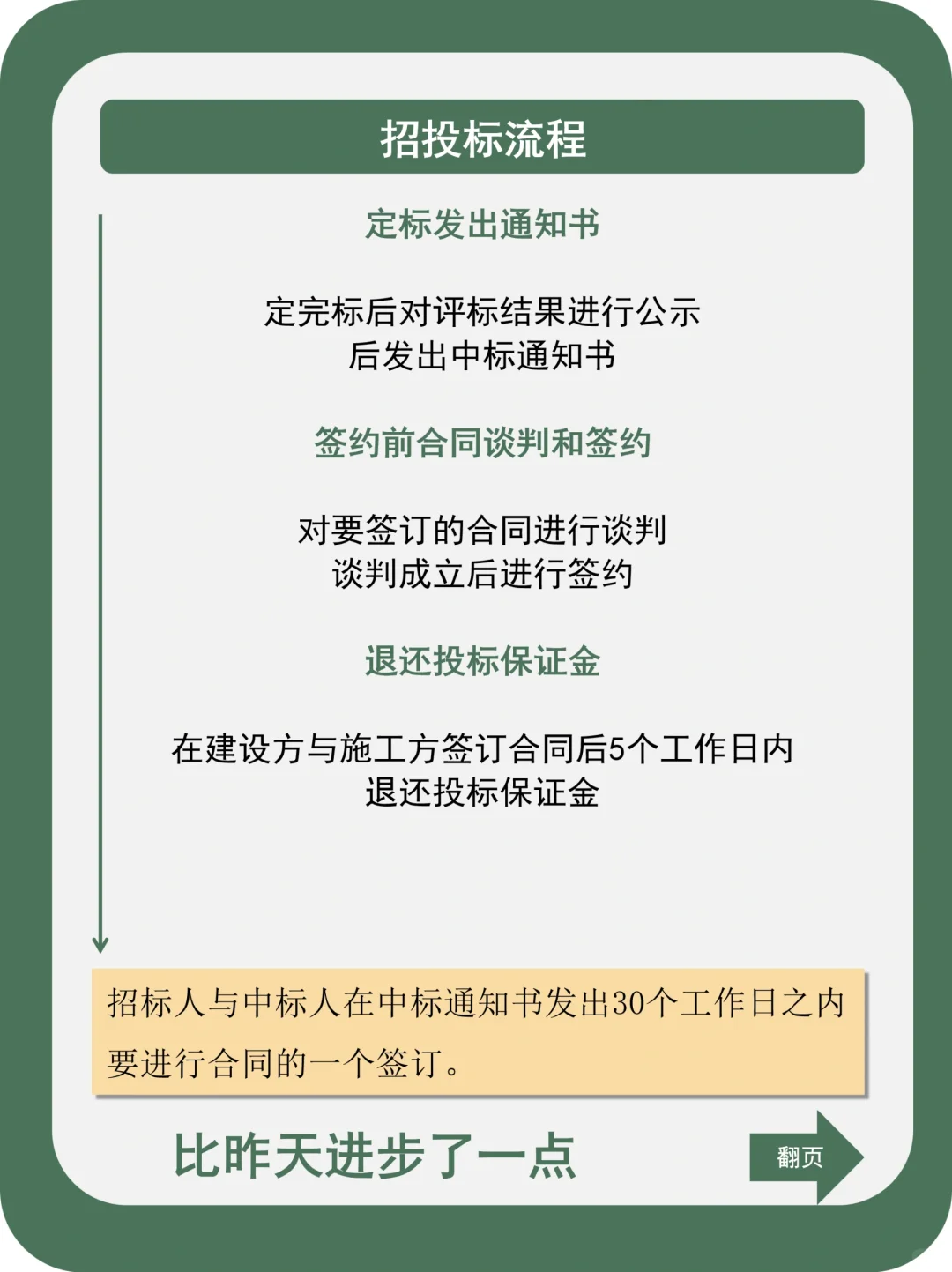 招投标流程

定标发出通知书

定完标后对评标结果进行公示
后发出中标通知书

签约前合同谈判和签约

对要签订的合同进行谈判
谈判成立后进行签约

退还投标保证金

在建设方与施工方签订合同后5个工作日内
退还投标保证金

招标人与中标人在中标通知书发出30个工作日之内要进行合同的一个签订。

比昨天进步了一点

翻页